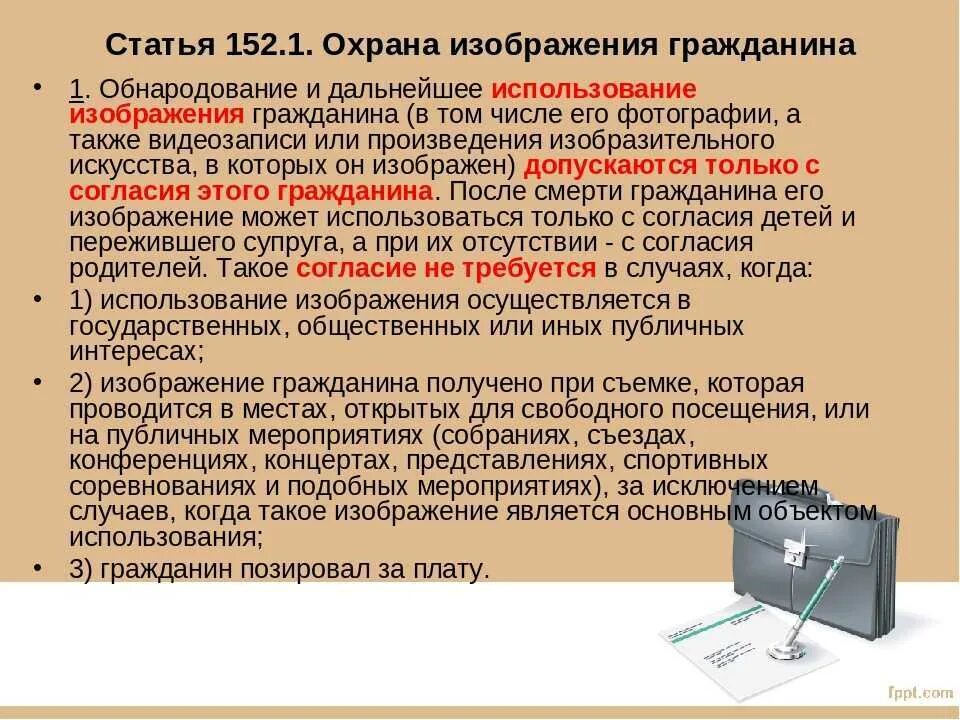 Статья 152.1. Охрана изображения гражданина

• 1. Обнародование и дальнейшее использование изображения гражданина (в том числе его фотографии, а также видеозаписи или произведения изобразительного искусства, в которых он изображен) допускаются только с согласия этого гражданина. После смерти гражданина его изображение может использоваться только с согласия детей и пережившего супруга, а при их отсутствии - с согласия родителей. Такое согласие не требуется в случаях, когда:

• 1) использование изображения осуществляется в государственных, общественных или иных публичных интересах;

• 2) изображение гражданина получено при съемке, которая проводится в местах, открытых для свободного посещения, или на публичных мероприятиях (собраниях, съездах, конференциях, концертах, представлениях, спортивных соревнованиях и подобных мероприятиях), за исключением случаев, когда такое изображение является основным объектом использования;

• 3) гражданин позировал за плату.

fppt.com